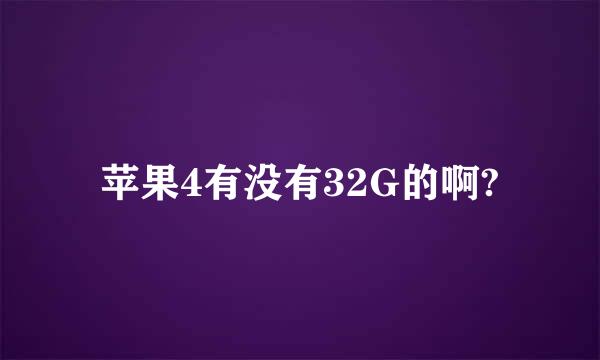 苹果4有没有32G的啊?